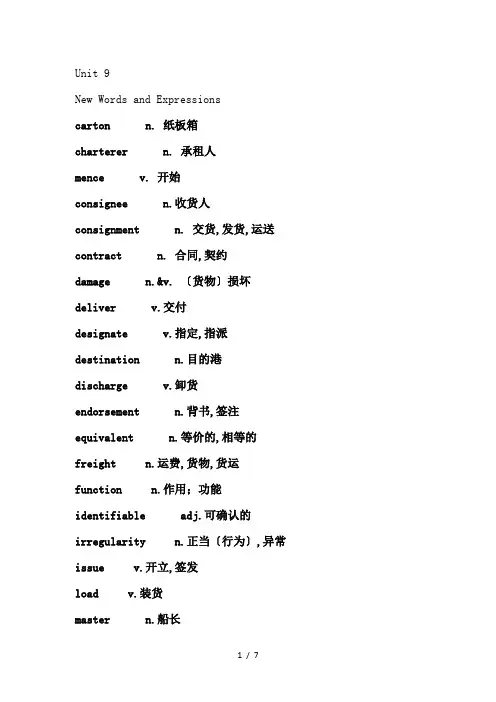 Unit 9

New Words and Expressions

carton n. 纸板箱

charterer n. 承租人

mence v. 开始

consignee n.收货人

consignment n. 交货,发货,运送

contract n. 合同,契约

damage n.&v. 〔货物〕损坏

deliver v.交付

designate v.指定,指派

destination n.目的港

discharge v.卸货

endorsement n.背书,签注

equivalent n.等价的,相等的

freight n.运费,货物,货运

function n.作用；功能

identifiable adj.可确认的

irregularity n.正当〔行为〕,异常

issue v.开立,签发

load v.装货

master n.船长

1 / 7